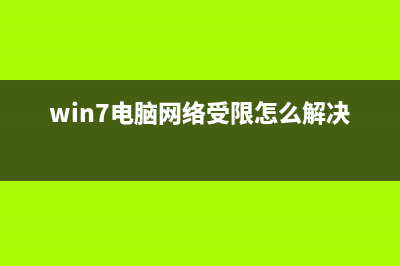 win7电脑网络受限怎么解决